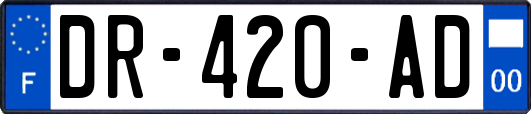 F
DR-420-AD
00